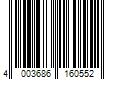 4 003686 160552